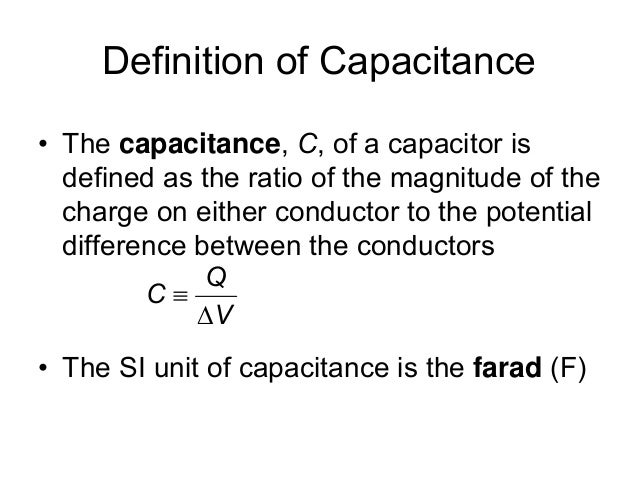 Definition of Capacitance

• The capacitance, C, of a capacitor is defined as the ratio of the magnitude of the charge on either conductor to the potential difference between the conductors

$C \equiv \frac{Q}{\Delta V}$

• The SI unit of capacitance is the farad (F)